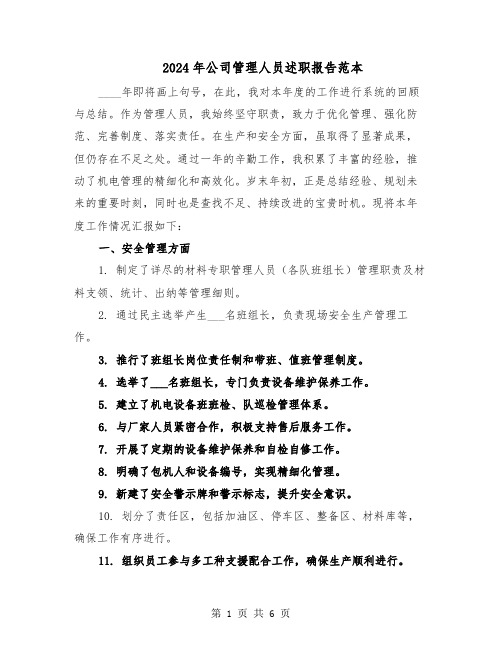 2024年公司管理人员述职报告范本

____年即将画上句号，在此，我对本年度的工作进行系统的回顾与总结。作为管理人员，我始终坚守职责，致力于优化管理、强化防范、完善制度、落实责任。在生产和安全方面，虽取得了显著成果，但仍存在不足之处。通过一年的辛勤工作，我积累了丰富的经验，推动了机电管理的精细化和高效化。岁末年初，正是总结经验、规划未来的重要时刻，同时也是查找不足、持续改进的宝贵时机。现将本年度工作情况汇报如下：

一、安全管理方面

1. 制定了详尽的材料专职管理人员（各队班组长）管理职责及材料支领、统计、出纳等管理细则。

2. 通过民主选举产生___名班组长，负责现场安全生产管理工作。

3. 推行了班组长岗位责任制和带班、值班管理制度。

4. 选举了___名班组长，专门负责设备维护保养工作。

5. 建立了机电设备班班检、队巡检管理体系。

6. 与厂家人员紧密合作，积极支持售后服务工作。

7. 开展了定期的设备维护保养和自检自修工作。

8. 明确了包机人和设备编号，实现精细化管理。

9. 新建了安全警示牌和警示标志，提升安全意识。

10. 划分了责任区，包括加油区、停车区、整备区、材料库等，确保工作有序进行。

11. 组织员工参与多工种支援配合工作，确保生产顺利进行。

第 1 页 共 6 页